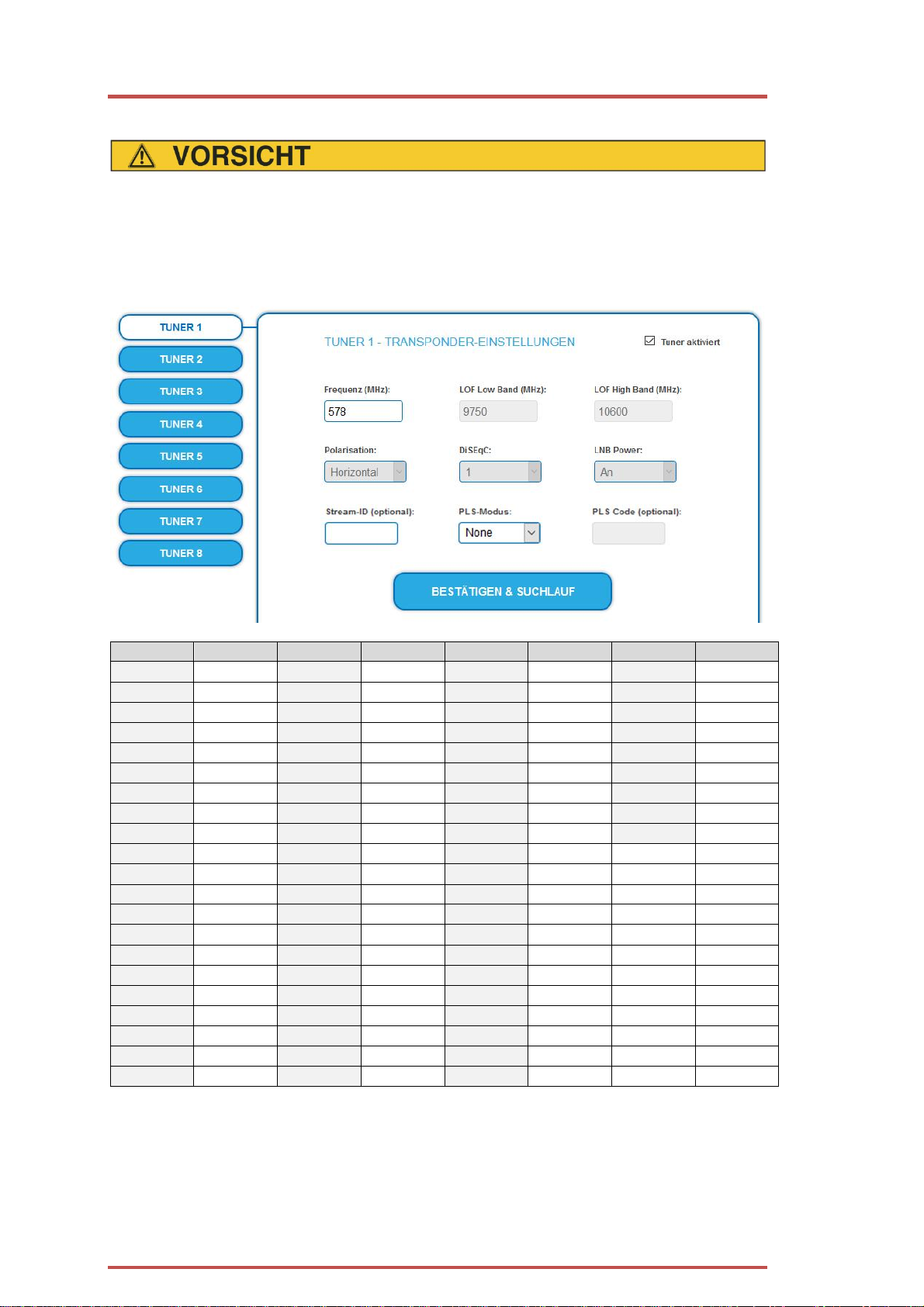 VORSICHT

TUNER 1
TUNER 2
TUNER 3
TUNER 4
TUNER 5
TUNER 6
TUNER 7
TUNER 8

TUNER 1 - TRANSPONDER-EINSTELLUNGEN

Tuner aktiviert

Frequenz (MHz):
578

LOF Low Band (MHz):
9750

LOF High Band (MHz):
10600

Polarisation:
Horizontal

DiSEqC:
1

LNB Power:
An

Stream-ID (optional):

PLS-Modus:
None

PLS Code (optional):

BESTÄTIGEN & SUCHLAUF